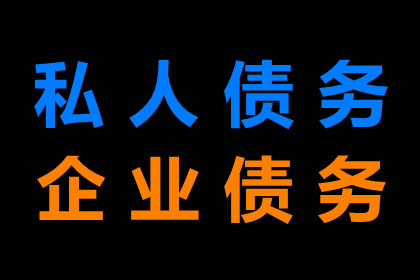 私人债务
企业债务